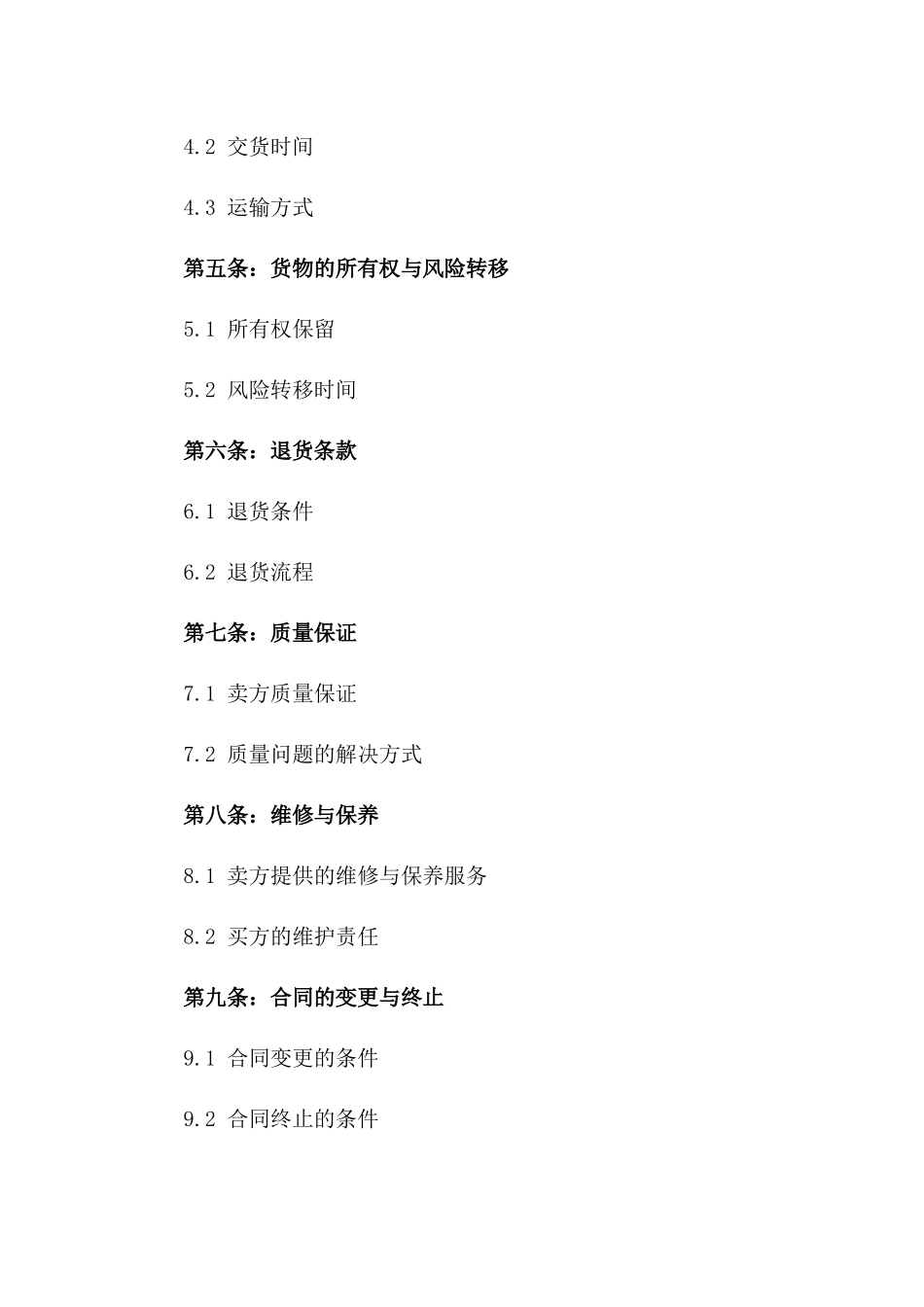 4.2 交货时间

4.3 运输方式

第五条：货物的所有权与风险转移

5.1 所有权保留

5.2 风险转移时间

第六条：退货条款

6.1 退货条件

6.2 退货流程

第七条：质量保证

7.1 卖方质量保证

7.2 质量问题的解决方式

第八条：维修与保养

8.1 卖方提供的维修与保养服务

8.2 买方的维护责任

第九条：合同的变更与终止

9.1 合同变更的条件

9.2 合同终止的条件